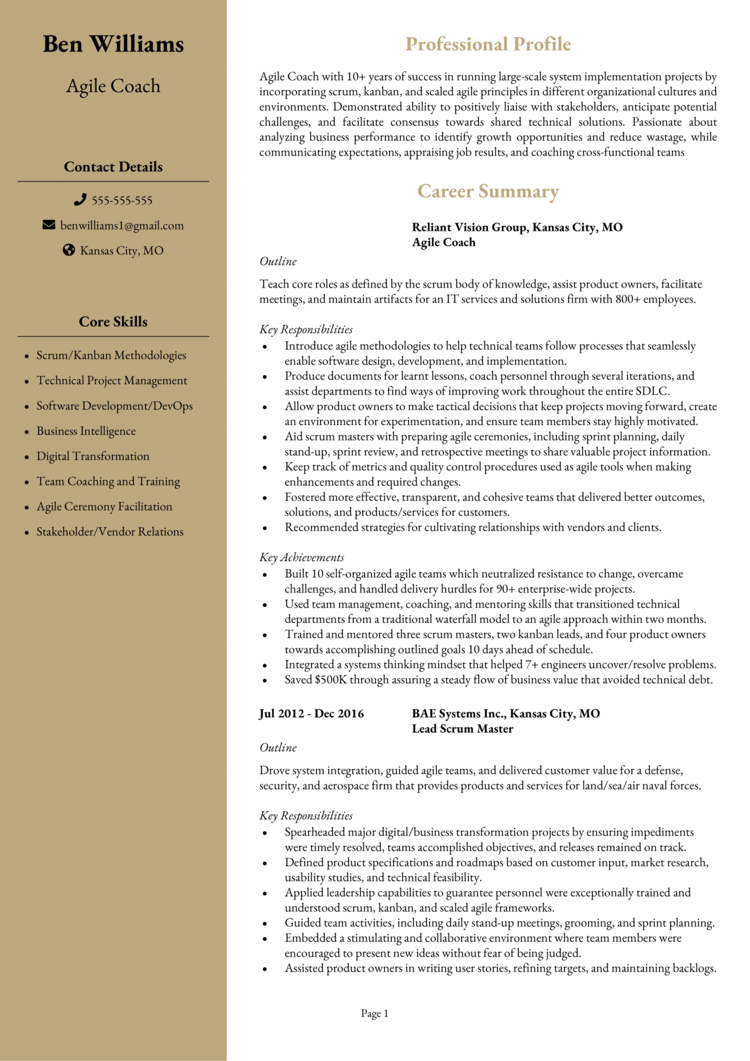 Ben Williams

Agile Coach

Contact Details

555-555-555

benwilliams1@gmail.com

Kansas City, MO

Core Skills

- Scrum/Kanban Methodologies
- Technical Project Management
- Software Development/DevOps
- Business Intelligence
- Digital Transformation
- Team Coaching and Training
- Agile Ceremony Facilitation
- Stakeholder/Vendor Relations

Professional Profile

Agile Coach with 10+ years of success in running large-scale system implementation projects by incorporating scrum, kanban, and scaled agile principles in different organizational cultures and environments. Demonstrated ability to positively liaise with stakeholders, anticipate potential challenges, and facilitate consensus towards shared technical solutions. Passionate about analyzing business performance to identify growth opportunities and reduce wastage, while communicating expectations, appraising job results, and coaching cross-functional teams

Career Summary

Reliant Vision Group, Kansas City, MO
Agile Coach

Outline

Teach core roles as defined by the scrum body of knowledge, assist product owners, facilitate meetings, and maintain artifacts for an IT services and solutions firm with 800+ employees.

Key Responsibilities
- Introduce agile methodologies to help technical teams follow processes that seamlessly enable software design, development, and implementation.
- Produce documents for learnt lessons, coach personnel through several iterations, and assist departments to find ways of improving work throughout the entire SDLC.
- Allow product owners to make tactical decisions that keep projects moving forward, create an environment for experimentation, and ensure team members stay highly motivated.
- Aid scrum masters with preparing agile ceremonies, including sprint planning, daily stand-up, sprint review, and retrospective meetings to share valuable project information.
- Keep track of metrics and quality control procedures used as agile tools when making enhancements and required changes.
- Fostered more effective, transparent, and cohesive teams that delivered better outcomes, solutions, and products/services for customers.
- Recommended strategies for cultivating relationships with vendors and clients.

Key Achievements
- Built 10 self-organized agile teams which neutralized resistance to change, overcame challenges, and handled delivery hurdles for 90+ enterprise-wide projects.
- Used team management, coaching, and mentoring skills that transitioned technical departments from a traditional waterfall model to an agile approach within two months.
- Trained and mentored three scrum masters, two kanban leads, and four product owners towards accomplishing outlined goals 10 days ahead of schedule.
- Integrated a systems thinking mindset that helped 7+ engineers uncover/resolve problems.
- Saved $500K through assuring a steady flow of business value that avoided technical debt.

Jul 2012 - Dec 2016
BAE Systems Inc., Kansas City, MO
Lead Scrum Master

Outline

Drove system integration, guided agile teams, and delivered customer value for a defense, security, and aerospace firm that provides products and services for land/sea/air naval forces.

Key Responsibilities
- Spearheaded major digital/business transformation projects by ensuring impediments were timely resolved, teams accomplished objectives, and releases remained on track.
- Defined product specifications and roadmaps based on customer input, market research, usability studies, and technical feasibility.
- Applied leadership capabilities to guarantee personnel were exceptionally trained and understood scrum, kanban, and scaled agile frameworks.
- Guided team activities, including daily stand-up meetings, grooming, and sprint planning.
- Embedded a stimulating and collaborative environment where team members were encouraged to present new ideas without fear of being judged.
- Assisted product owners in writing user stories, refining targets, and maintaining backlogs.

Page 1